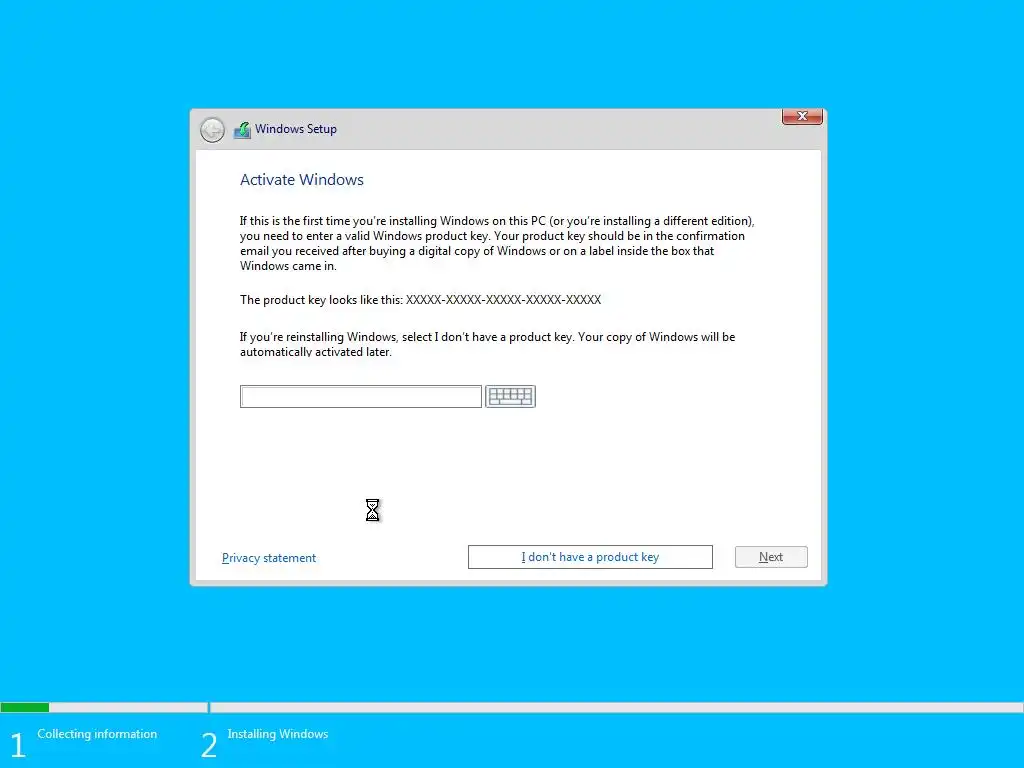 Windows Setup

Activate Windows

If this is the first time you're installing Windows on this PC (or you're installing a different edition), you need to enter a valid Windows product key. Your product key should be in the confirmation email you received after buying a digital copy of Windows or on a label inside the box that Windows came in.

The product key looks like this: XXXXX-XXXXX-XXXXX-XXXXX-XXXXX

If you're reinstalling Windows, select I don't have a product key. Your copy of Windows will be automatically activated later.

Privacy statement

I don't have a product key

Next

1 Collecting information

2 Installing Windows